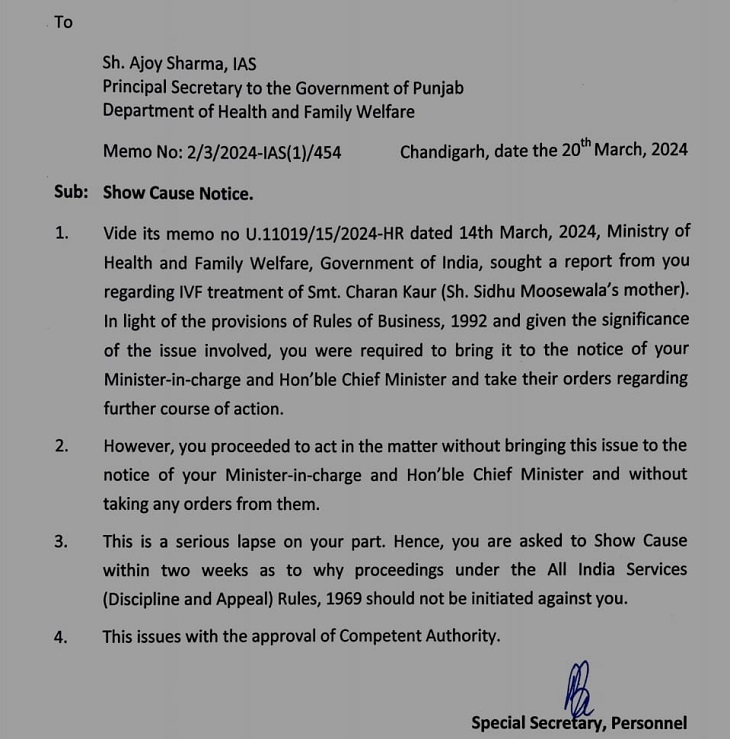 To

Sh. Ajoy Sharma, IAS
Principal Secretary to the Government of Punjab
Department of Health and Family Welfare

Memo No: 2/3/2024-IAS(1)/454 Chandigarh, date the 20$^{th}$ March, 2024

Sub: Show Cause Notice.

1. Vide its memo no U.11019/15/2024-HR dated 14th March, 2024, Ministry of Health and Family Welfare, Government of India, sought a report from you regarding IVF treatment of Smt. Charan Kaur (Sh. Sidhu Moosewala's mother). In light of the provisions of Rules of Business, 1992 and given the significance of the issue involved, you were required to bring it to the notice of your Minister-in-charge and Hon'ble Chief Minister and take their orders regarding further course of action.

2. However, you proceeded to act in the matter without bringing this issue to the notice of your Minister-in-charge and Hon'ble Chief Minister and without taking any orders from them.

3. This is a serious lapse on your part. Hence, you are asked to Show Cause within two weeks as to why proceedings under the All India Services (Discipline and Appeal) Rules, 1969 should not be initiated against you.

4. This issues with the approval of Competent Authority.

Special Secretary, Personnel